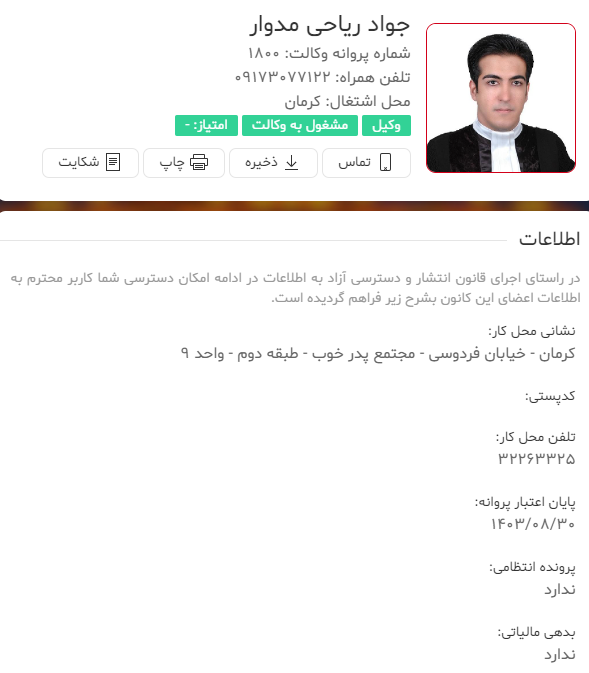 جواد ریاحی مدوار
شماره پروانه وکالت: ۱۸۰۰
تلفن همراه: ۰۹۱۷۳۰۷۷۱۲۲
محل اشتغال: کرمان
وکیل مشغول به وکالت امتیاز: -
تماس ذخیره چاپ شکایت

اطلاعات

در راستای اجرای قانون انتشار و دسترسی آزاد به اطلاعات در ادامه امکان دسترسی شما کاربر محترم به اطلاعات اعضای این کانون بشرح زیر فراهم گردیده است.

نشانی محل کار:
کرمان - خیابان فردوسی - مجتمع پدر خوب - طبقه دوم - واحد ۹

کدپستی:

تلفن محل کار:
۳۲۲۶۳۳۲۵

پایان اعتبار پروانه:
۱۴۰۳/۰۸/۳۰

پرونده انتظامی:
ندارد

بدهی مالیاتی:
ندارد